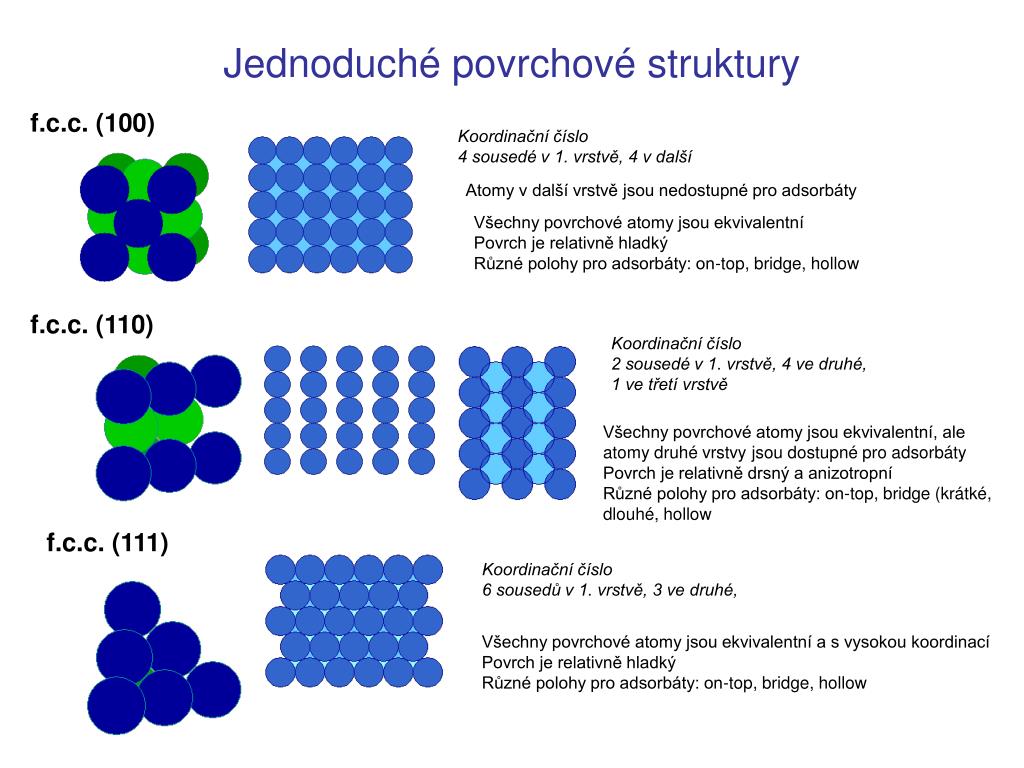 Jednoduché povrchové struktury

f.c.c. (100)

Koordinační číslo
4 sousedé v 1. vrstvě, 4 v další

Atomy v další vrstvě jsou nedostupné pro adsorbáty

Všechny povrchové atomy jsou ekvivalentní
Povrch je relativně hladký
Různé polohy pro adsorbáty: on-top, bridge, hollow

f.c.c. (110)

Koordinační číslo
2 sousedé v 1. vrstvě, 4 ve druhé,
1 ve třetí vrstvě

Všechny povrchové atomy jsou ekvivalentní, ale atomy druhé vrstvy jsou dostupné pro adsorbáty
Povrch je relativně drsný a anizotropní
Různé polohy pro adsorbáty: on-top, bridge (krátké, dlouhé, hollow

f.c.c. (111)

Koordinační číslo
6 sousedů v 1. vrstvě, 3 ve druhé,

Všechny povrchové atomy jsou ekvivalentní a s vysokou koordinací
Povrch je relativně hladký
Různé polohy pro adsorbáty: on-top, bridge, hollow